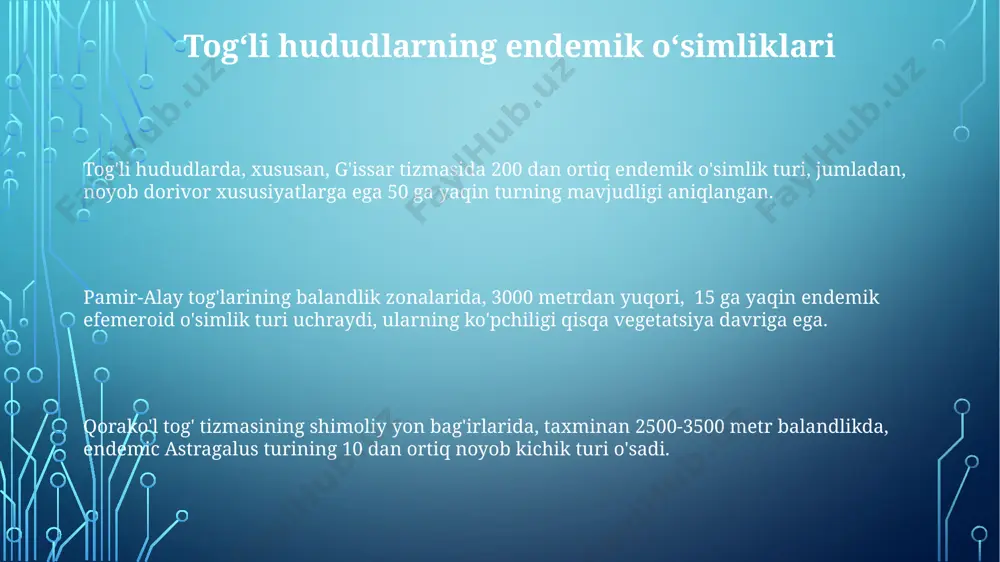 Tog‘li hududlarning endemik o‘simliklari

Tog'li hududlarda, xususan, G'issar tizmasida 200 dan ortiq endemik o'simlik turi, jumladan, noyob dorivor xususiyatlarga ega 50 ga yaqin turning mavjudligi aniqlangan.

Pamir-Alay tog'larining balandlik zonalarida, 3000 metrdan yuqori, 15 ga yaqin endemik efemeroid o'simlik turi uchraydi, ularning ko'pchiligi qisqa vegetatsiya davriga ega.

Qorako'l tog' tizmasining shimoliy yon bag'irlarida, taxminan 2500-3500 metr balandlikda, endemic Astragalus turining 10 dan ortiq noyob kichik turi o'sadi.

FaylHub.uz FaylHub.uz FaylHub.uz